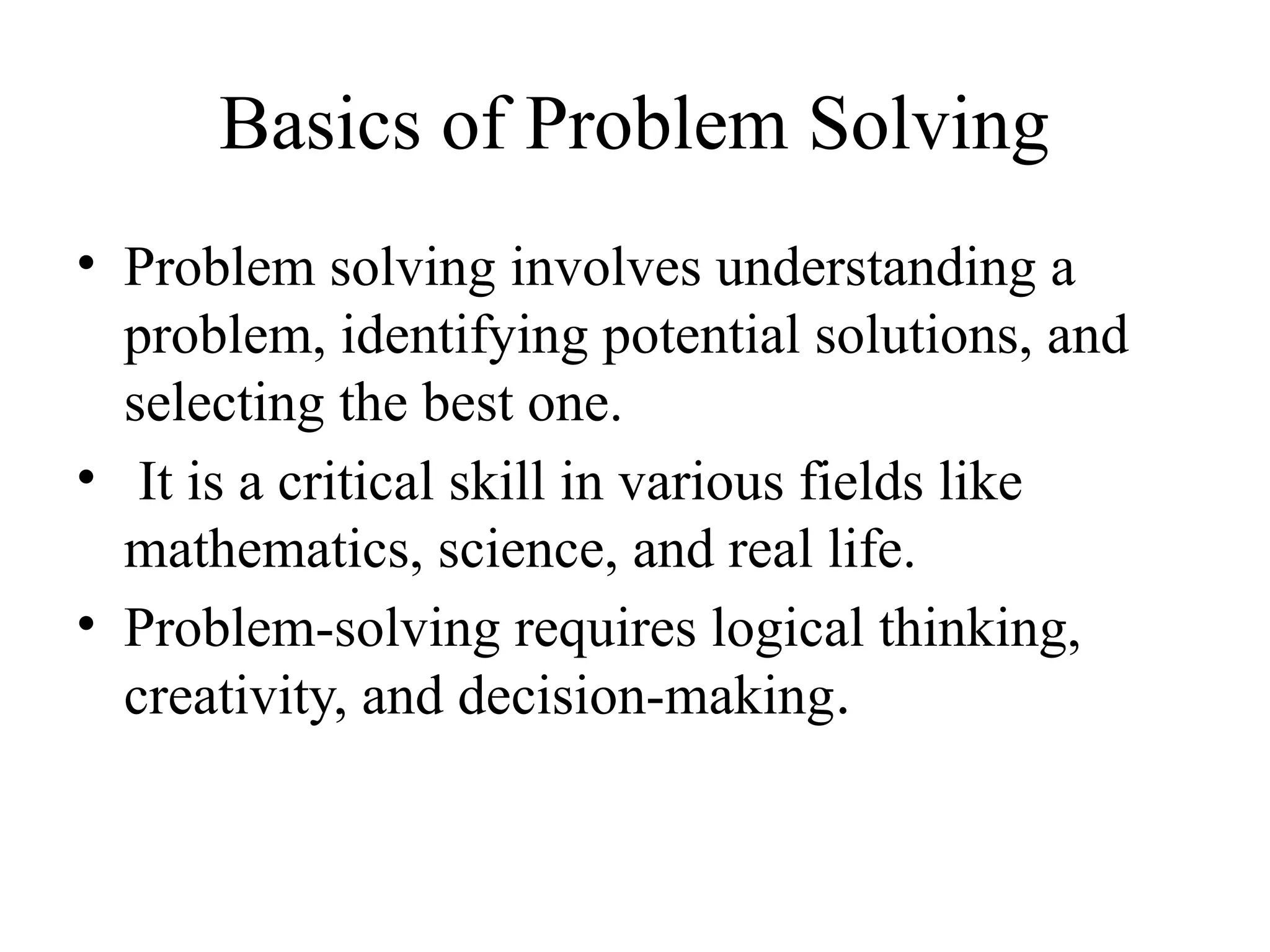 Basics of Problem Solving

• Problem solving involves understanding a problem, identifying potential solutions, and selecting the best one.
• It is a critical skill in various fields like mathematics, science, and real life.
• Problem-solving requires logical thinking, creativity, and decision-making.